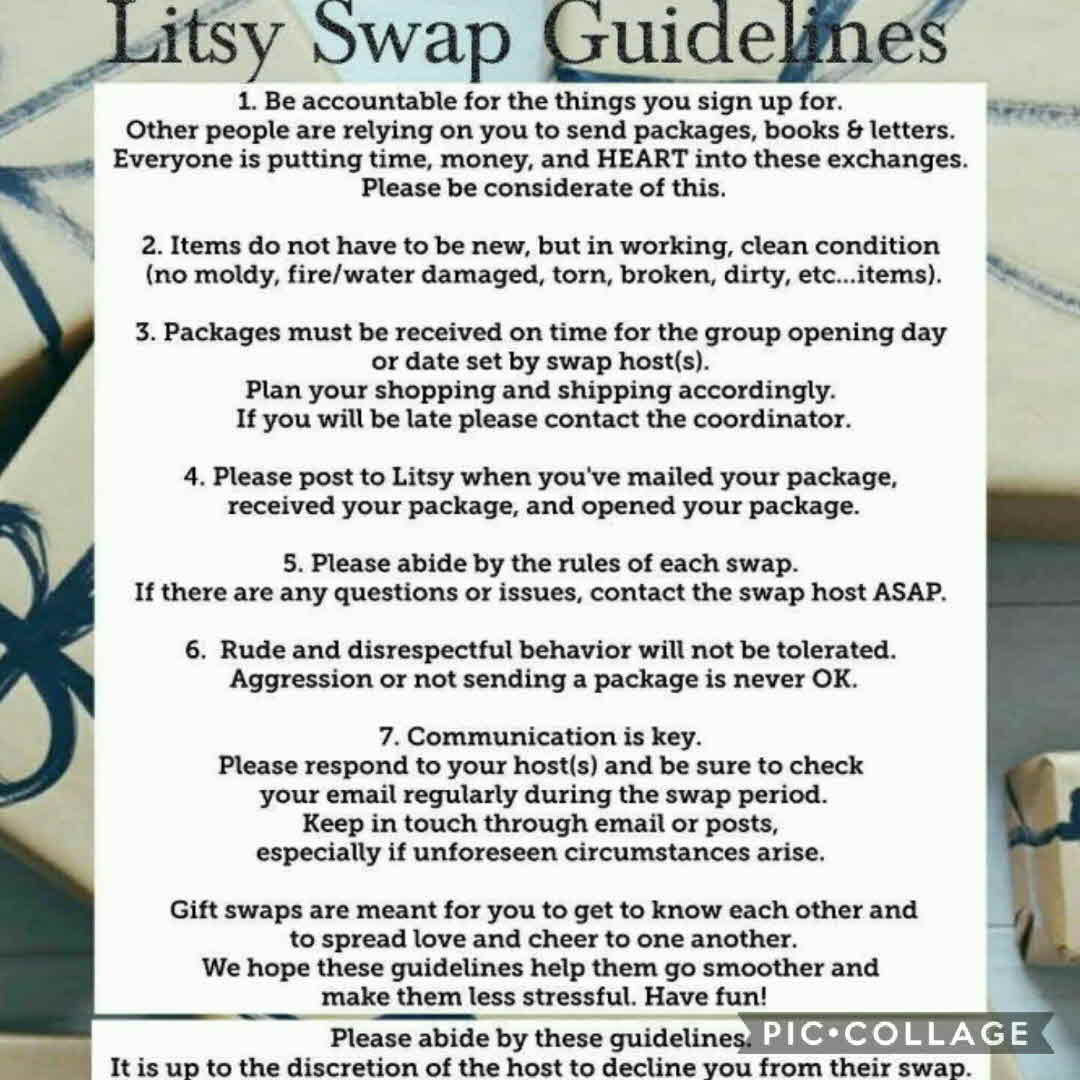 Litsy Swap Guidelines

1. Be accountable for the things you sign up for. Other people are relying on you to send packages, books & letters. Everyone is putting time, money, and HEART into these exchanges. Please be considerate of this.

2. Items do not have to be new, but in working, clean condition (no moldy, fire/water damaged, torn, broken, dirty, etc...items).

3. Packages must be received on time for the group opening day or date set by swap host(s). Plan your shopping and shipping accordingly. If you will be late please contact the coordinator.

4. Please post to Litsy when you've mailed your package, received your package, and opened your package.

5. Please abide by the rules of each swap. If there are any questions or issues, contact the swap host ASAP.

6. Rude and disrespectful behavior will not be tolerated. Aggression or not sending a package is never OK.

7. Communication is key. Please respond to your host(s) and be sure to check your email regularly during the swap period. Keep in touch through email or posts, especially if unforeseen circumstances arise.

Gift swaps are meant for you to get to know each other and to spread love and cheer to one another. We hope these guidelines help them go smoother and make them less stressful. Have fun!

Please abide by these guidelines. It is up to the discretion of the host to decline you from their swap.

PIC•COLLAGE